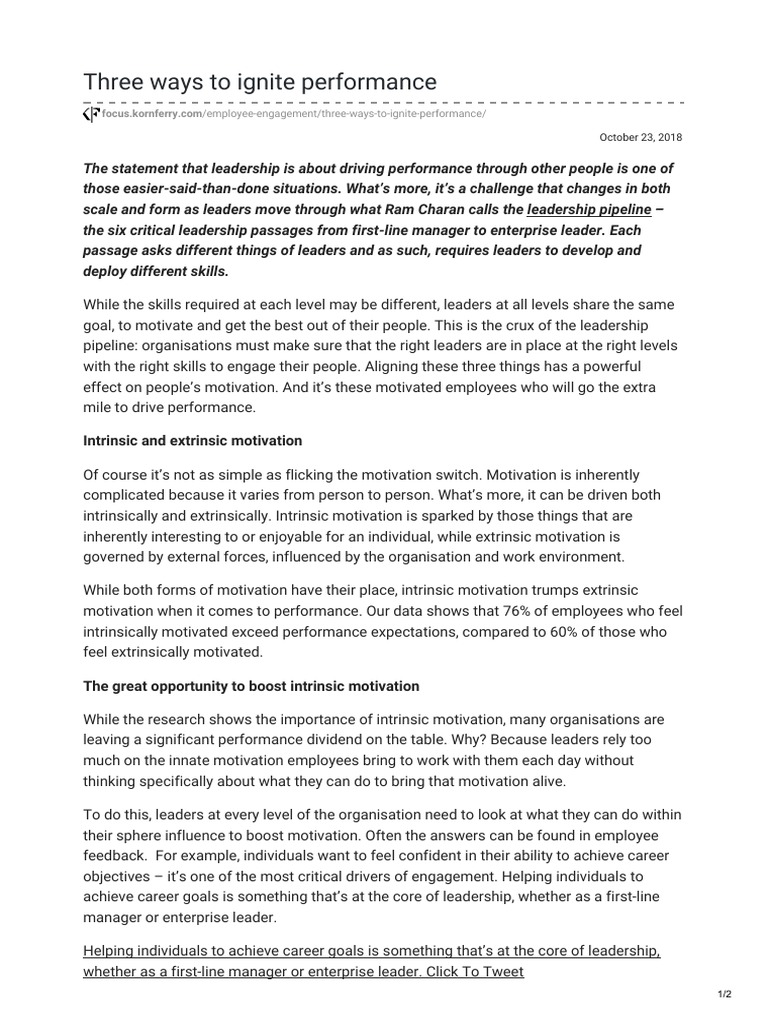 Three ways to ignite performance

focus.kornferry.com/employee-engagement/three-ways-to-ignite-performance/

October 23, 2018

The statement that leadership is about driving performance through other people is one of those easier-said-than-done situations. What's more, it's a challenge that changes in both scale and form as leaders move through what Ram Charan calls the leadership pipeline – the six critical leadership passages from first-line manager to enterprise leader. Each passage asks different things of leaders and as such, requires leaders to develop and deploy different skills.

While the skills required at each level may be different, leaders at all levels share the same goal, to motivate and get the best out of their people. This is the crux of the leadership pipeline: organisations must make sure that the right leaders are in place at the right levels with the right skills to engage their people. Aligning these three things has a powerful effect on people's motivation. And it's these motivated employees who will go the extra mile to drive performance.

Intrinsic and extrinsic motivation

Of course it's not as simple as flicking the motivation switch. Motivation is inherently complicated because it varies from person to person. What's more, it can be driven both intrinsically and extrinsically. Intrinsic motivation is sparked by those things that are inherently interesting to or enjoyable for an individual, while extrinsic motivation is governed by external forces, influenced by the organisation and work environment.

While both forms of motivation have their place, intrinsic motivation trumps extrinsic motivation when it comes to performance. Our data shows that 76% of employees who feel intrinsically motivated exceed performance expectations, compared to 60% of those who feel extrinsically motivated.

The great opportunity to boost intrinsic motivation

While the research shows the importance of intrinsic motivation, many organisations are leaving a significant performance dividend on the table. Why? Because leaders rely too much on the innate motivation employees bring to work with them each day without thinking specifically about what they can do to bring that motivation alive.

To do this, leaders at every level of the organisation need to look at what they can do within their sphere influence to boost motivation. Often the answers can be found in employee feedback. For example, individuals want to feel confident in their ability to achieve career objectives – it's one of the most critical drivers of engagement. Helping individuals to achieve career goals is something that's at the core of leadership, whether as a first-line manager or enterprise leader.

Helping individuals to achieve career goals is something that's at the core of leadership, whether as a first-line manager or enterprise leader. Click To Tweet

1/2